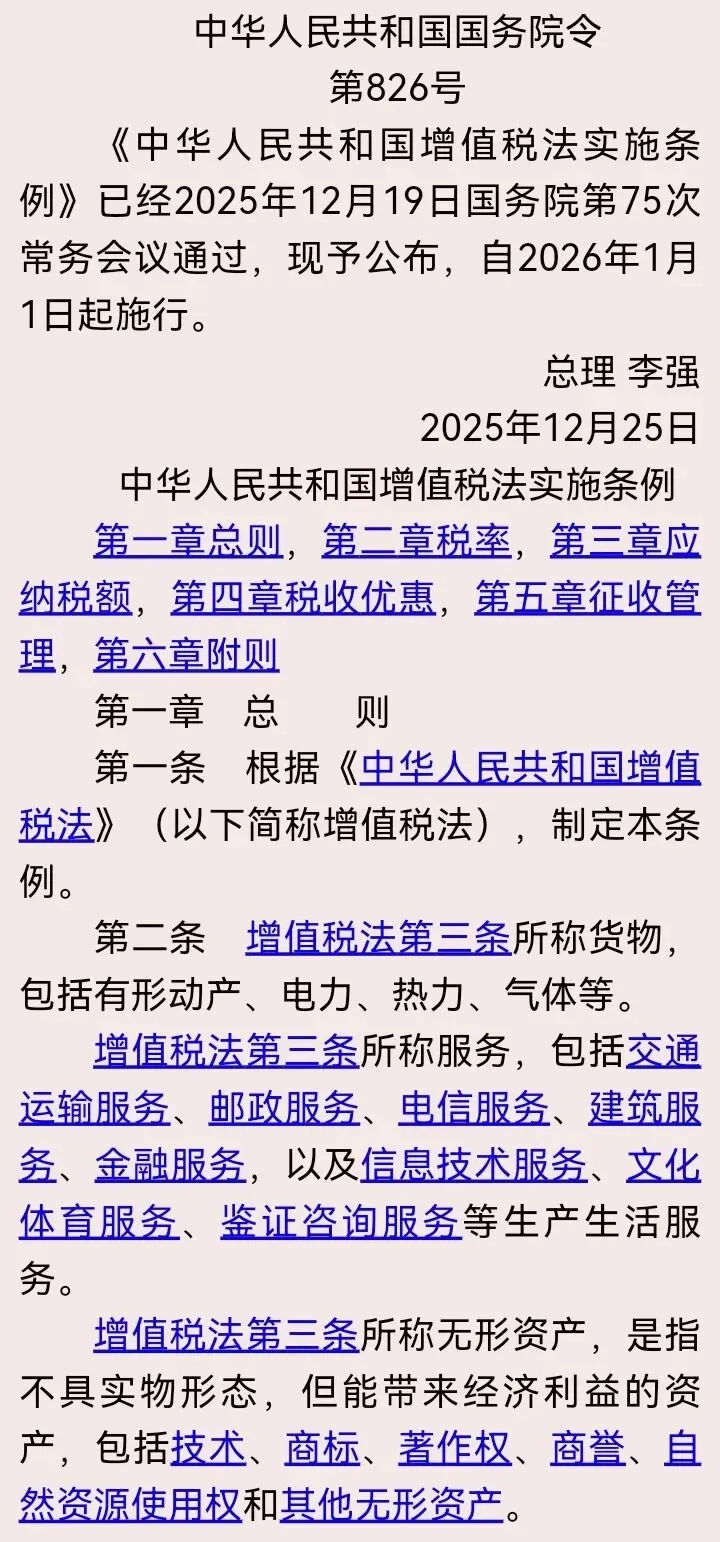 中华人民共和国国务院令
第826号

《中华人民共和国增值税法实施条例》已经2025年12月19日国务院第75次常务会议通过，现予公布，自2026年1月1日起施行。

总理 李强
2025年12月25日

中华人民共和国增值税法实施条例

第一章总则，第二章税率，第三章应纳税额，第四章税收优惠，第五章征收管理，第六章附则

第一章　总　　则

第一条　根据《中华人民共和国增值税法》（以下简称增值税法），制定本条例。

第二条　增值税法第三条所称货物，包括有形动产、电力、热力、气体等。

增值税法第三条所称服务，包括交通运输服务、邮政服务、电信服务、建筑服务、金融服务，以及信息技术服务、文化体育服务、鉴证咨询服务等生产生活服务。

增值税法第三条所称无形资产，是指不具实物形态，但能带来经济利益的资产，包括技术、商标、著作权、商誉、自然资源使用权和其他无形资产。